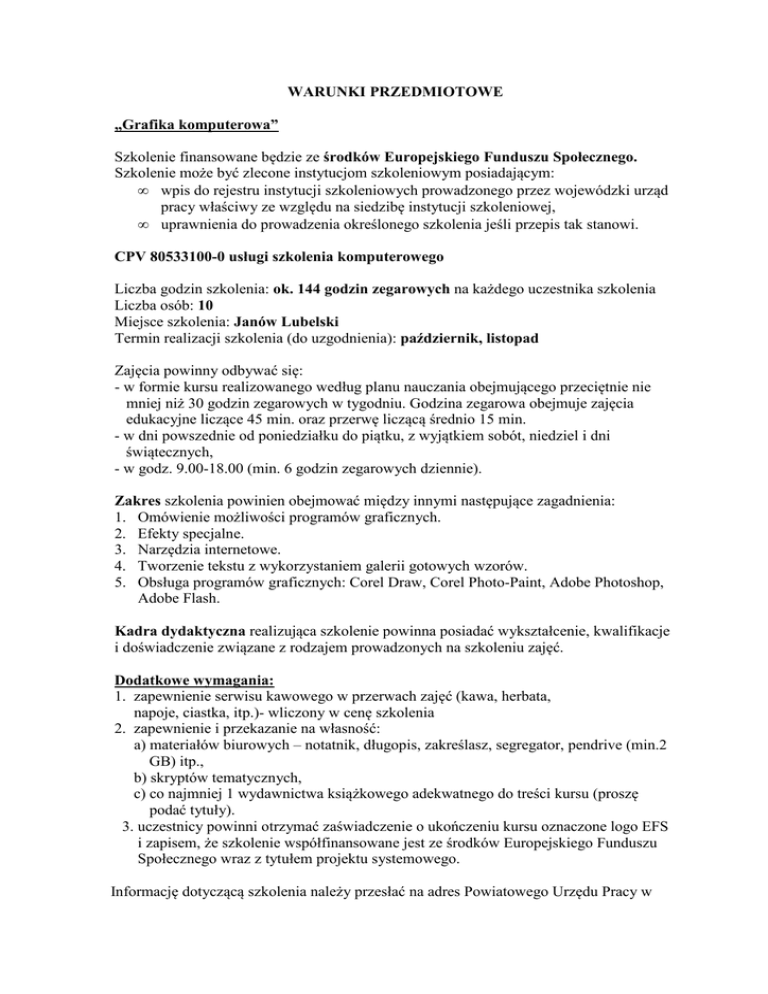 WARUNKI PRZEDMIOTOWE

„Grafika komputerowa”

Szkolenie finansowane będzie ze środków Europejskiego Funduszu Społecznego.
Szkolenie może być zlecone instytucjom szkoleniowym posiadającym:
∞ wpis do rejestru instytucji szkoleniowych prowadzonego przez wojewódzki urząd pracy właściwy ze względu na siedzibę instytucji szkoleniowej,
∞ uprawnienia do prowadzenia określonego szkolenia jeśli przepis tak stanowi.

CPV 80533100-0 usługi szkolenia komputerowego

Liczba godzin szkolenia: ok. 144 godzin zegarowych na każdego uczestnika szkolenia
Liczba osób: 10
Miejsce szkolenia: Janów Lubelski
Termin realizacji szkolenia (do uzgodnienia): październik, listopad

Zajęcia powinny odbywać się:
- w formie kursu realizowanego według planu nauczania obejmującego przeciętnie nie mniej niż 30 godzin zegarowych w tygodniu. Godzina zegarowa obejmuje zajęcia edukacyjne liczące 45 min. oraz przerwę liczącą średnio 15 min.
- w dni powszednie od poniedziałku do piątku, z wyjątkiem sobót, niedziel i dni świątecznych,
- w godz. 9.00-18.00 (min. 6 godzin zegarowych dziennie).

Zakres szkolenia powinien obejmować między innymi następujące zagadnienia:
1. Omówienie możliwości programów graficznych.
2. Efekty specjalne.
3. Narzędzia internetowe.
4. Tworzenie tekstu z wykorzystaniem galerii gotowych wzorów.
5. Obsługa programów graficznych: Corel Draw, Corel Photo-Paint, Adobe Photoshop, Adobe Flash.

Kadra dydaktyczna realizująca szkolenie powinna posiadać wykształcenie, kwalifikacje i doświadczenie związane z rodzajem prowadzonych na szkoleniu zajęć.

Dodatkowe wymagania:
1. zapewnienie serwisu kawowego w przerwach zajęć (kawa, herbata, napoje, ciastka, itp.)- wliczony w cenę szkolenia
2. zapewnienie i przekazanie na własność:
a) materiałów biurowych – notatnik, długopis, zakreślasz, segregator, pendrive (min.2 GB) itp.,
b) skryptów tematycznych,
c) co najmniej 1 wydawnictwa książkowego adekwatnego do treści kursu (proszę podać tytuły).
3. uczestnicy powinni otrzymać zaświadczenie o ukończeniu kursu oznaczone logo EFS i zapisem, że szkolenie współfinansowane jest ze środków Europejskiego Funduszu Społecznego wraz z tytułem projektu systemowego.

Informację dotyczącą szkolenia należy przesłać na adres Powiatowego Urzędu Pracy w